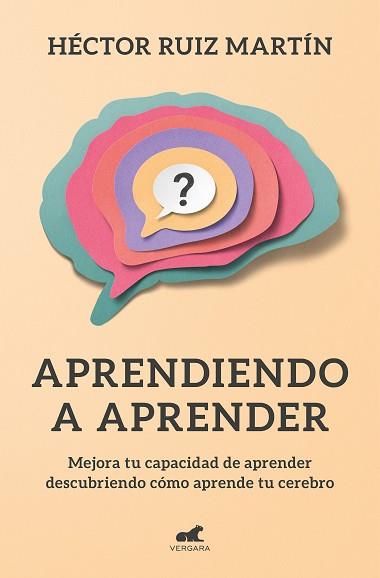 HÉCTOR RUIZ MARTÍN

?

APRENDIENDO A APRENDER

Mejora tu capacidad de aprender descubriendo cómo aprende tu cerebro

VERGARA